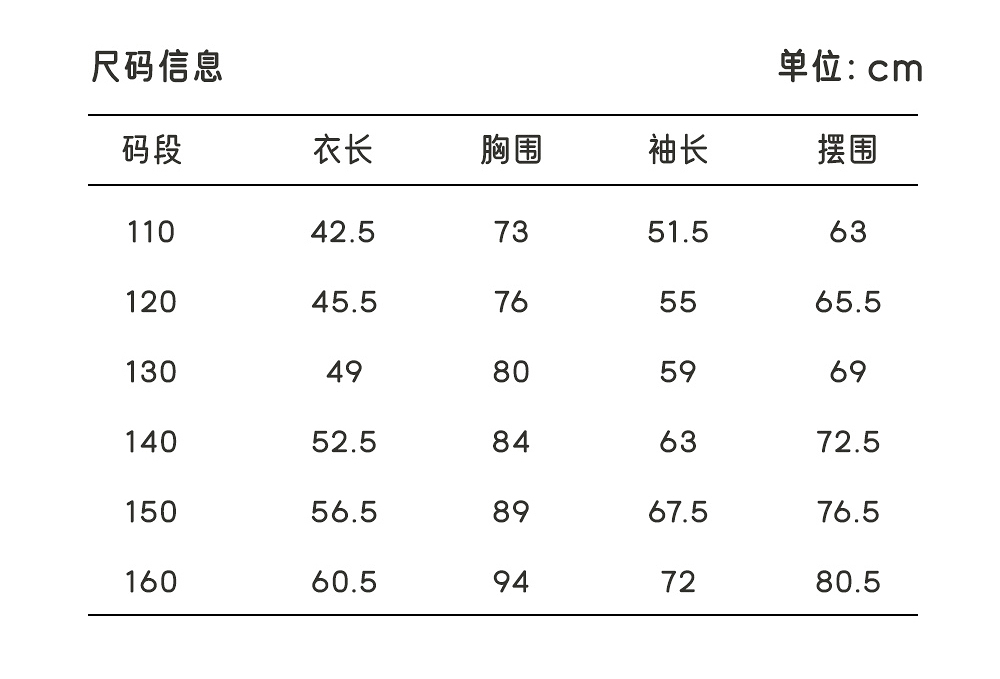 尺码信息 单位:cm

| 码段 | 衣长 | 胸围 | 袖长 | 摆围 |
|---|---|---|---|---|
| 110 | 42.5 | 73 | 51.5 | 63 |
| 120 | 45.5 | 76 | 55 | 65.5 |
| 130 | 49 | 80 | 59 | 69 |
| 140 | 52.5 | 84 | 63 | 72.5 |
| 150 | 56.5 | 89 | 67.5 | 76.5 |
| 160 | 60.5 | 94 | 72 | 80.5 |